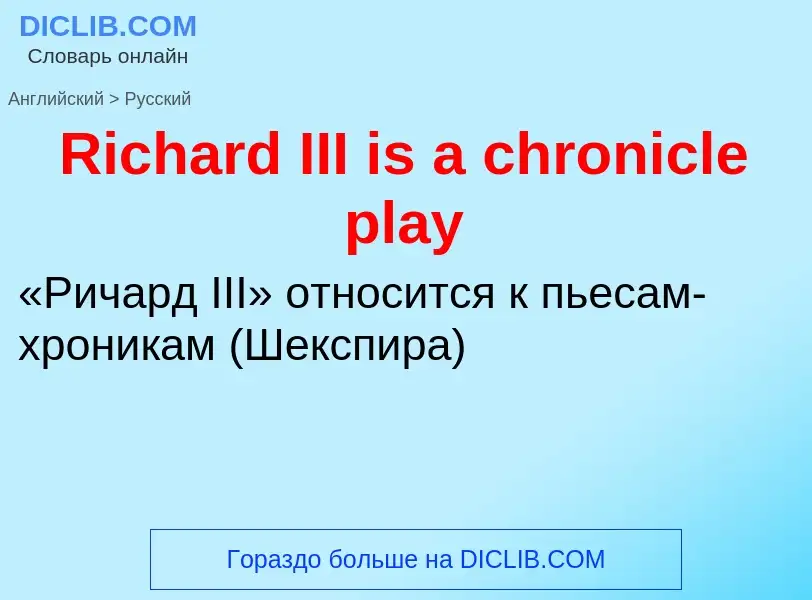 DICLIB.COM
Словарь онлайн

Английский > Русский

Richard III is a chronicle play

«Ричард III» относится к пьесам-хроникам (Шекспира)

Гораздо больше на DICLIB.COM